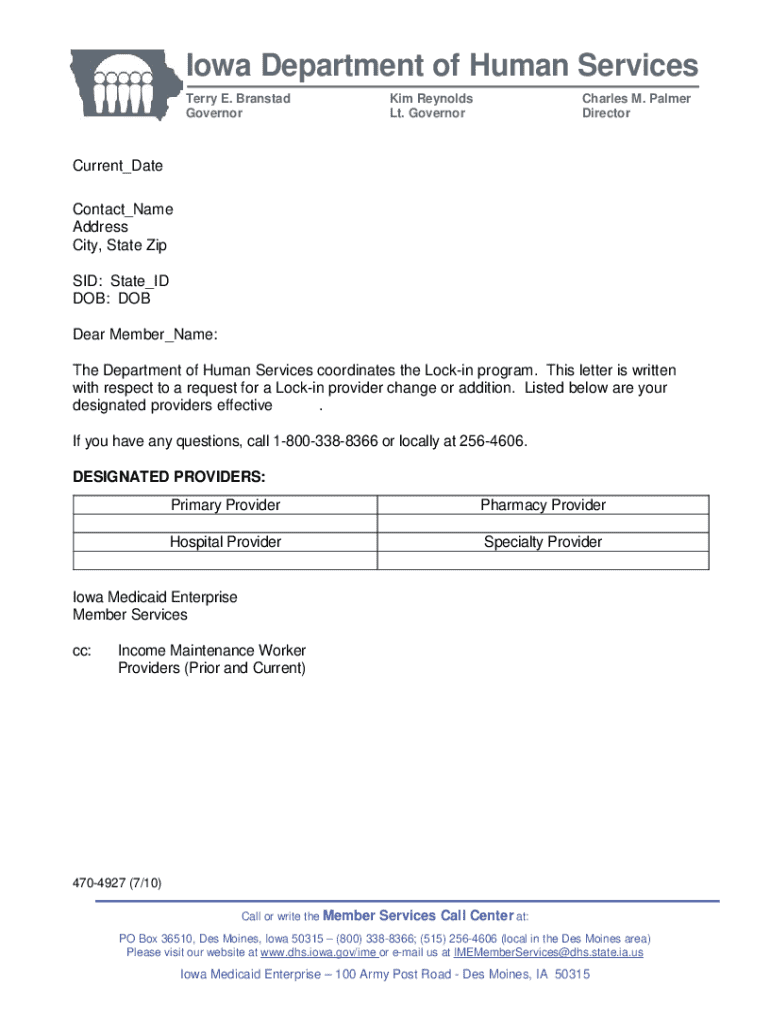 Iowa Department of Human Services

Terry E. Branstad
Governor

Kim Reynolds
Lt. Governor

Charles M. Palmer
Director

Current_Date

Contact_Name
Address
City, State Zip

SID: State_ID
DOB: DOB

Dear Member_Name:

The Department of Human Services coordinates the Lock-in program. This letter is written with respect to a request for a Lock-in provider change or addition. Listed below are your designated providers effective .

If you have any questions, call 1-800-338-8366 or locally at 256-4606.

DESIGNATED PROVIDERS:

| Primary Provider | Pharmacy Provider |
|---|---|
| | |
| Hospital Provider | Specialty Provider |
| | |

Iowa Medicaid Enterprise
Member Services

cc: Income Maintenance Worker
Providers (Prior and Current)

470-4927 (7/10)

Call or write the Member Services Call Center at:

PO Box 36510, Des Moines, Iowa 50315 – (800) 338-8366; (515) 256-4606 (local in the Des Moines area)
Please visit our website at www.dhs.iowa.gov/ime or e-mail us at IMEMemberServices@dhs.state.ia.us

Iowa Medicaid Enterprise – 100 Army Post Road - Des Moines, IA 50315